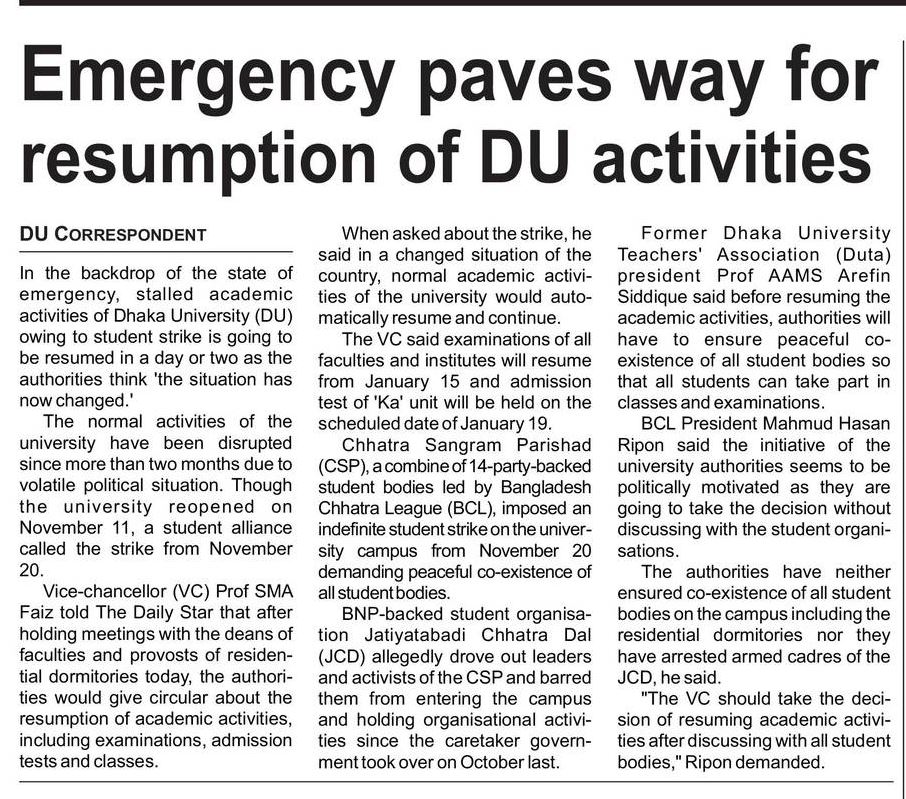 Emergency paves way for resumption of DU activities

DU CORRESPONDENT

In the backdrop of the state of emergency, stalled academic activities of Dhaka University (DU) owing to student strike is going to be resumed in a day or two as the authorities think 'the situation has now changed.'

The normal activities of the university have been disrupted since more than two months due to volatile political situation. Though the university reopened on November 11, a student alliance called the strike from November 20.

Vice-chancellor (VC) Prof SMA Faiz told The Daily Star that after holding meetings with the deans of faculties and provosts of residential dormitories today, the authorities would give circular about the resumption of academic activities, including examinations, admission tests and classes.

When asked about the strike, he said in a changed situation of the country, normal academic activities of the university would automatically resume and continue.

The VC said examinations of all faculties and institutes will resume from January 15 and admission test of 'Ka' unit will be held on the scheduled date of January 19.

Chhatra Sangram Parishad (CSP), a combine of 14-party-backed student bodies led by Bangladesh Chhatra League (BCL), imposed an indefinite student strike on the university campus from November 20 demanding peaceful co-existence of all student bodies.

BNP-backed student organisation Jatiyatabadi Chhatra Dal (JCD) allegedly drove out leaders and activists of the CSP and barred them from entering the campus and holding organisational activities since the caretaker government took over on October last.

Former Dhaka University Teachers' Association (Duta) president Prof AAMS Arefin Siddique said before resuming the academic activities, authorities will have to ensure peaceful co-existence of all student bodies so that all students can take part in classes and examinations.

BCL President Mahmud Hasan Ripon said the initiative of the university authorities seems to be politically motivated as they are going to take the decision without discussing with the student organisations.

The authorities have neither ensured co-existence of all student bodies on the campus including the residential dormitories nor they have arrested armed cadres of the JCD, he said.

"The VC should take the decision of resuming academic activities after discussing with all student bodies," Ripon demanded.